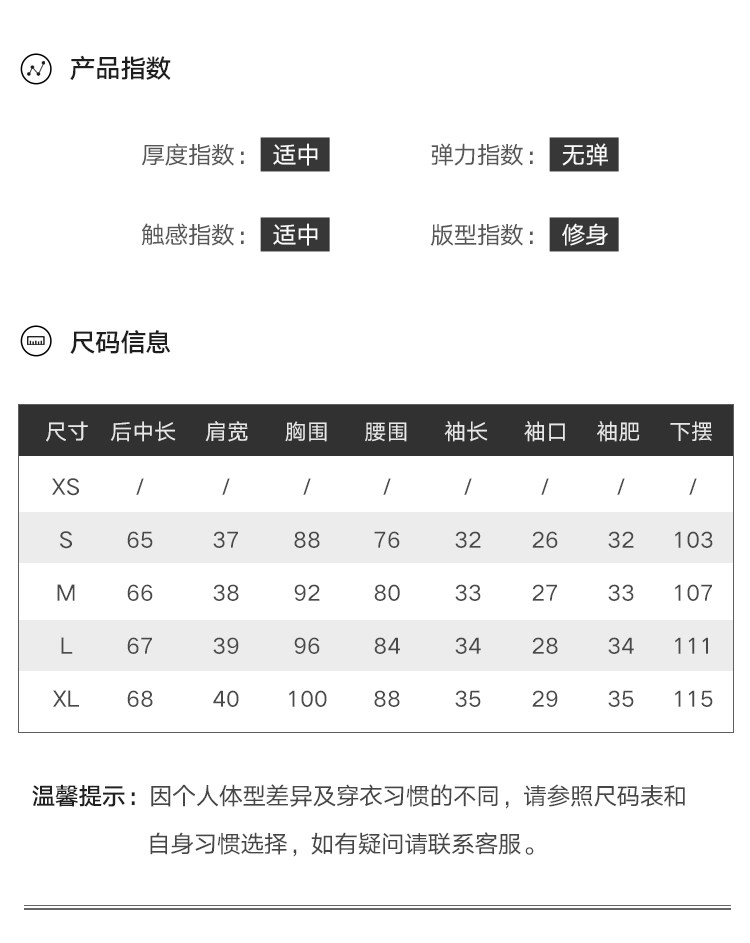 产品指数

厚度指数： 适中　　弹力指数： 无弹

触感指数： 适中　　版型指数： 修身

尺码信息

| 尺寸 | 后中长 | 肩宽 | 胸围 | 腰围 | 袖长 | 袖口 | 袖肥 | 下摆 |
|---|---|---|---|---|---|---|---|---|
| XS | / | / | / | / | / | / | / | / |
| S | 65 | 37 | 88 | 76 | 32 | 26 | 32 | 103 |
| M | 66 | 38 | 92 | 80 | 33 | 27 | 33 | 107 |
| L | 67 | 39 | 96 | 84 | 34 | 28 | 34 | 111 |
| XL | 68 | 40 | 100 | 88 | 35 | 29 | 35 | 115 |

温馨提示：因个人体型差异及穿衣习惯的不同，请参照尺码表和自身习惯选择，如有疑问请联系客服。